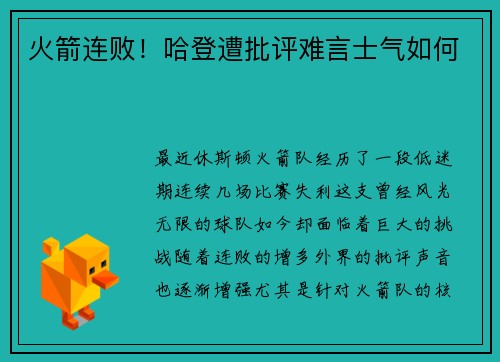 火箭连败！哈登遭批评难言士气如何

最近休斯顿火箭队经历了一段低迷期连续几场比赛失利这支曾经风光无限的球队如今却面临着巨大的挑战随着连败的增多外界的批评声音也逐渐增强尤其是针对火箭队的核